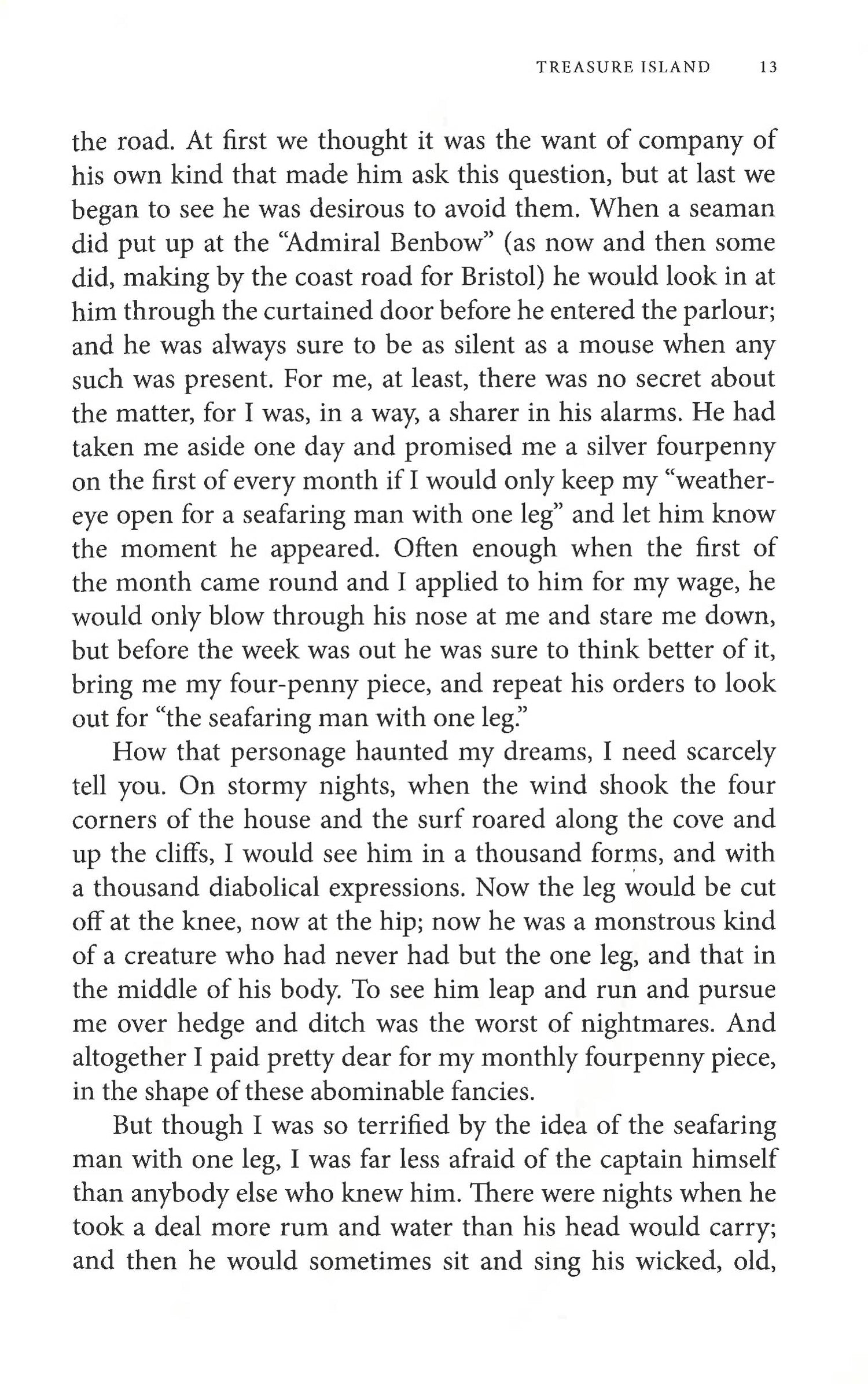 TREASURE ISLAND 13

the road. At first we thought it was the want of company of his own kind that made him ask this question, but at last we began to see he was desirous to avoid them. When a seaman did put up at the "Admiral Benbow" (as now and then some did, making by the coast road for Bristol) he would look in at him through the curtained door before he entered the parlour; and he was always sure to be as silent as a mouse when any such was present. For me, at least, there was no secret about the matter, for I was, in a way, a sharer in his alarms. He had taken me aside one day and promised me a silver fourpenny on the first of every month if I would only keep my "weather-eye open for a seafaring man with one leg" and let him know the moment he appeared. Often enough when the first of the month came round and I applied to him for my wage, he would only blow through his nose at me and stare me down, but before the week was out he was sure to think better of it, bring me my four-penny piece, and repeat his orders to look out for "the seafaring man with one leg."

How that personage haunted my dreams, I need scarcely tell you. On stormy nights, when the wind shook the four corners of the house and the surf roared along the cove and up the cliffs, I would see him in a thousand forms, and with a thousand diabolical expressions. Now the leg would be cut off at the knee, now at the hip; now he was a monstrous kind of a creature who had never had but the one leg, and that in the middle of his body. To see him leap and run and pursue me over hedge and ditch was the worst of nightmares. And altogether I paid pretty dear for my monthly fourpenny piece, in the shape of these abominable fancies.

But though I was so terrified by the idea of the seafaring man with one leg, I was far less afraid of the captain himself than anybody else who knew him. There were nights when he took a deal more rum and water than his head would carry; and then he would sometimes sit and sing his wicked, old,